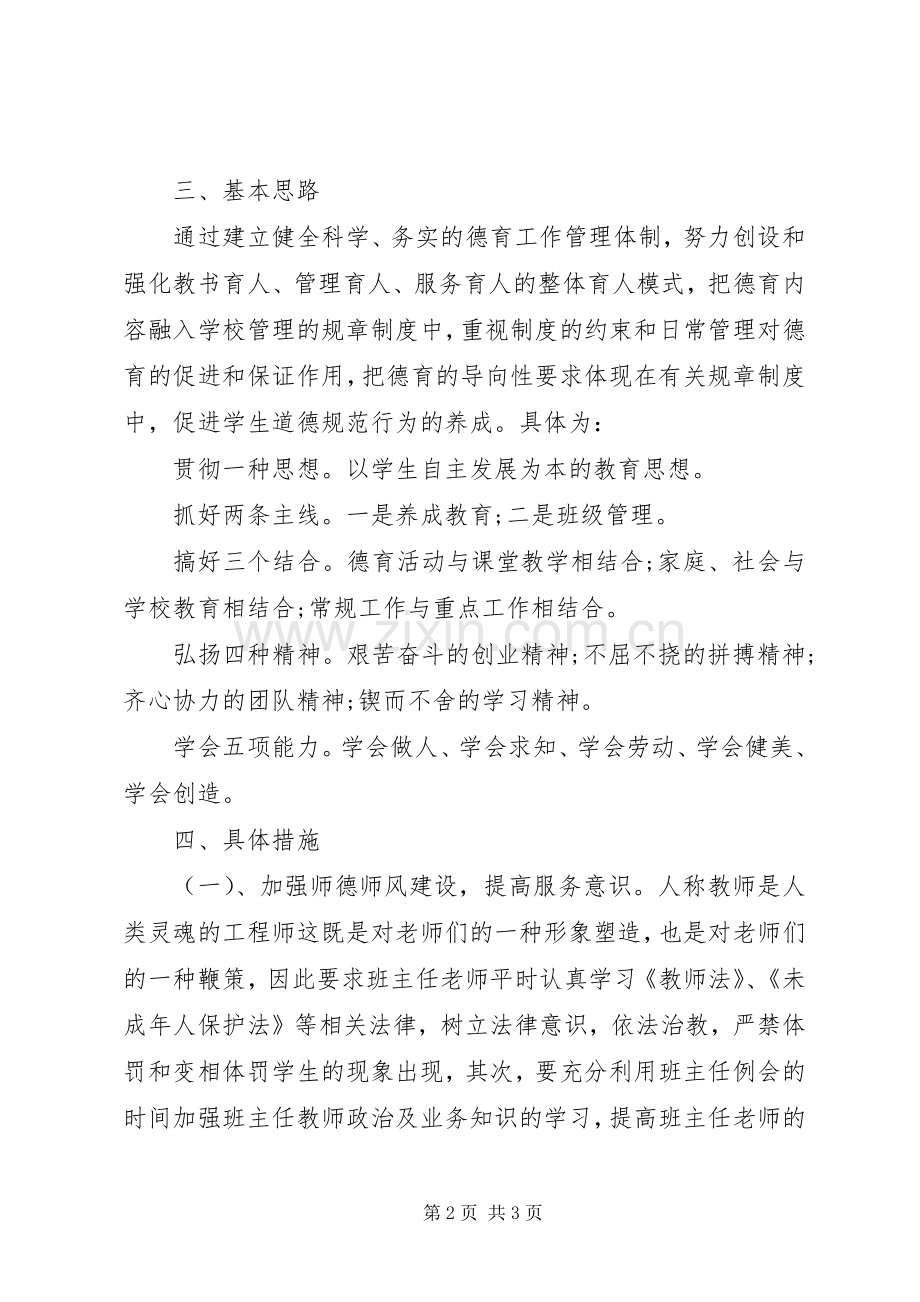 三、基本思路

通过建立健全科学、务实的德育工作管理体制，努力创设和强化教书育人、管理育人、服务育人的整体育人模式，把德育内容融入学校管理的规章制度中，重视制度的约束和日常管理对德育的促进和保证作用，把德育的导向性要求体现在有关规章制度中，促进学生道德规范行为的养成。具体为：

贯彻一种思想。以学生自主发展为本的教育思想。

抓好两条主线。一是养成教育;二是班级管理。

搞好三个结合。德育活动与课堂教学相结合;家庭、社会与学校教育相结合;常规工作与重点工作相结合。

弘扬四种精神。艰苦奋斗的创业精神;不屈不挠的拼搏精神;齐心协力的团队精神;锲而不舍的学习精神。

学会五项能力。学会做人、学会求知、学会劳动、学会健美、学会创造。

四、具体措施

（一）、加强师德师风建设，提高服务意识。人称教师是人类灵魂的工程师这既是对老师们的一种形象塑造，也是对老师们的一种鞭策，因此要求班主任老师平时认真学习《教师法》、《未成年人保护法》等相关法律，树立法律意识，依法治教，严禁体罚和变相体罚学生的现象出现，其次，要充分利用班主任例会的时间加强班主任教师政治及业务知识的学习，提高班主任老师的

第2页 共3页

www.zixin.com.cn